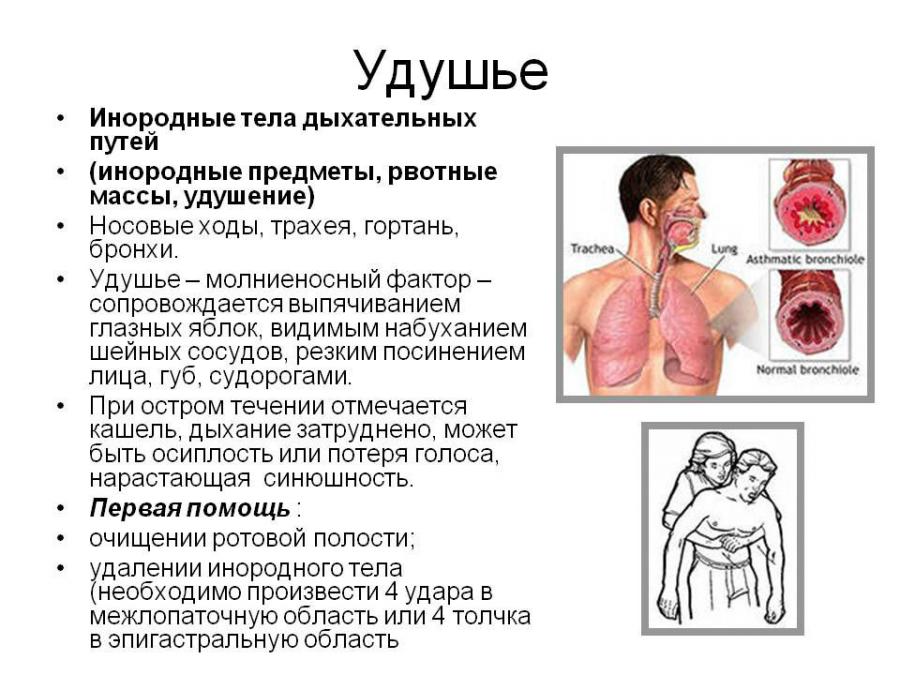 Удушье

• Инородные тела дыхательных путей
• (инородные предметы, рвотные массы, удушение)
• Носовые ходы, трахея, гортань, бронхи.
• Удушье – молниеносный фактор – сопровождается выпячиванием глазных яблок, видимым набуханием шейных сосудов, резким посинением лица, губ, судорогами.
• При остром течении отмечается кашель, дыхание затруднено, может быть осиплость или потеря голоса, нарастающая  синюшность.
• Первая помощь :
• очищении ротовой полости;
• удалении инородного тела (необходимо произвести 4 удара в межлопаточную область или 4 толчка в эпигастральную область

Trachea
Lung
Asthmatic bronchiole
Normal bronchiole